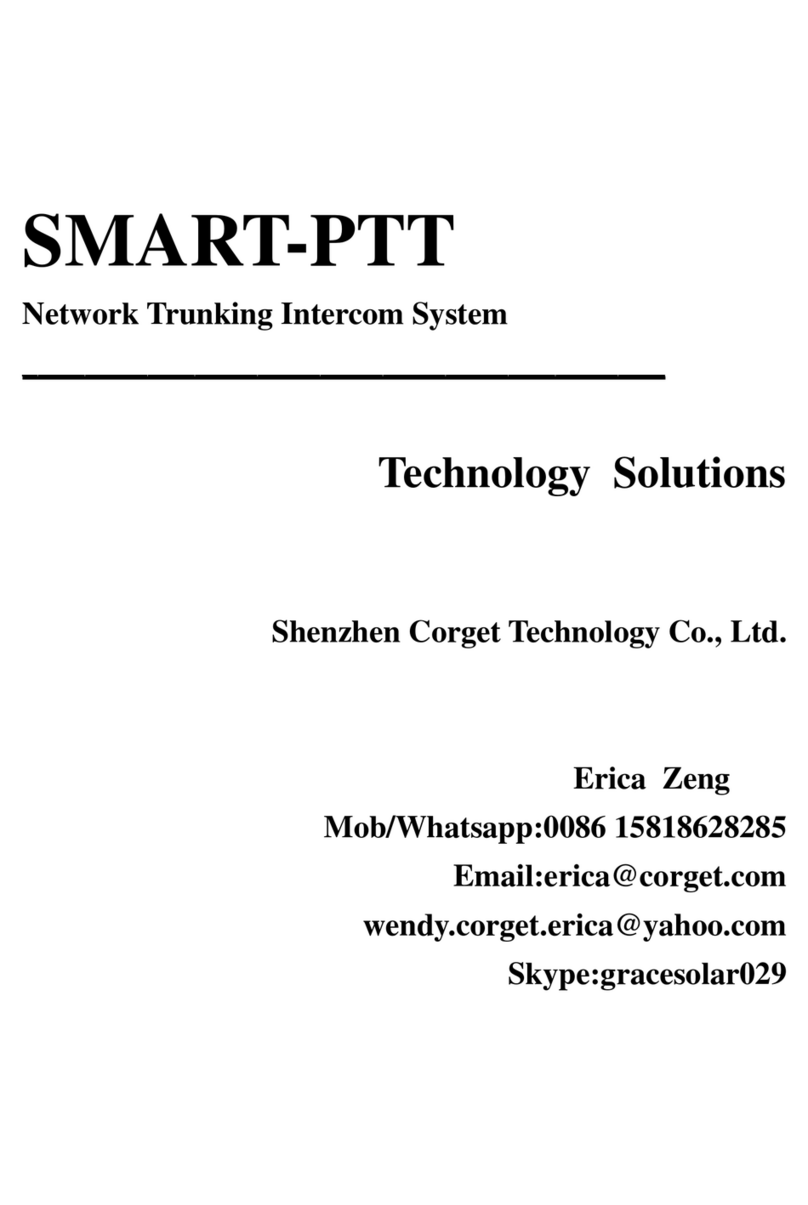 SMART-PTT

Network Trunking Intercom System

Technology Solutions

Shenzhen Corget Technology Co., Ltd.

Erica Zeng
Mob/Whatsapp:0086 15818628285
Email:erica@corget.com
wendy.corget.erica@yahoo.com
Skype:gracesolar029